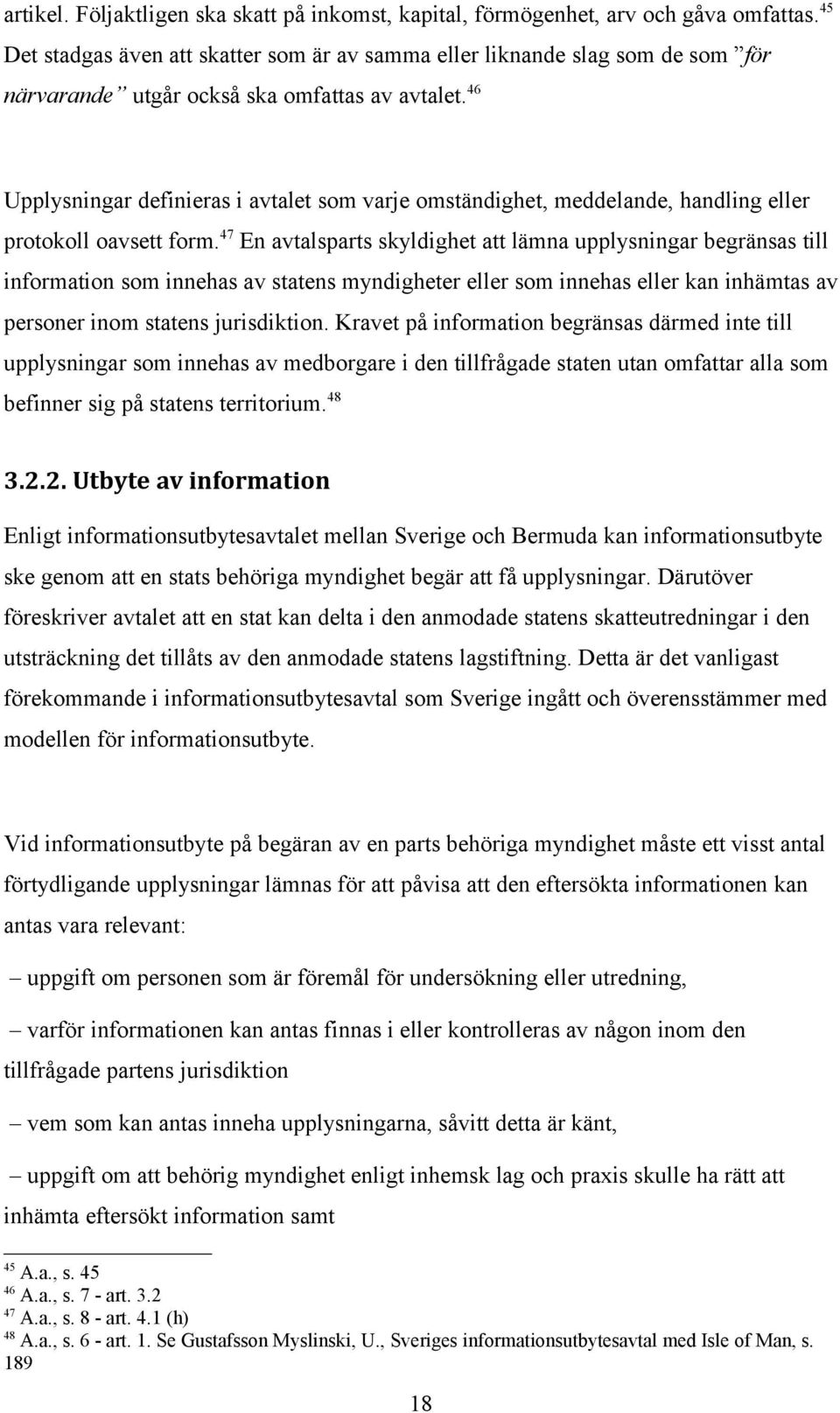 artikel. Följaktligen ska skatt på inkomst, kapital, förmögenhet, arv och gåva omfattas.$^{45}$ Det stadgas även att skatter som är av samma eller liknande slag som de som ”för närvarande” utgår också ska omfattas av avtalet.$^{46}$

Upplysningar definieras i avtalet som varje omständighet, meddelande, handling eller protokoll oavsett form.$^{47}$ En avtalsparts skyldighet att lämna upplysningar begränsas till information som innehas av statens myndigheter eller som innehas eller kan inhämtas av personer inom statens jurisdiktion. Kravet på information begränsas därmed inte till upplysningar som innehas av medborgare i den tillfrågade staten utan omfattar alla som befinner sig på statens territorium.$^{48}$

3.2.2. Utbyte av information

Enligt informationsutbytesavtalet mellan Sverige och Bermuda kan informationsutbyte ske genom att en stats behöriga myndighet begär att få upplysningar. Därutöver föreskriver avtalet att en stat kan delta i den anmodade statens skatteutredningar i den utsträckning det tillåts av den anmodade statens lagstiftning. Detta är det vanligast förekommande i informationsutbytesavtal som Sverige ingått och överensstämmer med modellen för informationsutbyte.

Vid informationsutbyte på begäran av en parts behöriga myndighet måste ett visst antal förtydligande upplysningar lämnas för att påvisa att den eftersökta informationen kan antas vara relevant:

– uppgift om personen som är föremål för undersökning eller utredning,

– varför informationen kan antas finnas i eller kontrolleras av någon inom den tillfrågade partens jurisdiktion

– vem som kan antas inneha upplysningarna, såvitt detta är känt,

– uppgift om att behörig myndighet enligt inhemsk lag och praxis skulle ha rätt att inhämta eftersökt information samt

$^{45}$ A.a., s. 45
$^{46}$ A.a., s. 7 - art. 3.2
$^{47}$ A.a., s. 8 - art. 4.1 (h)
$^{48}$ A.a., s. 6 - art. 1. Se Gustafsson Myslinski, U., Sveriges informationsutbytesavtal med Isle of Man, s. 189

18